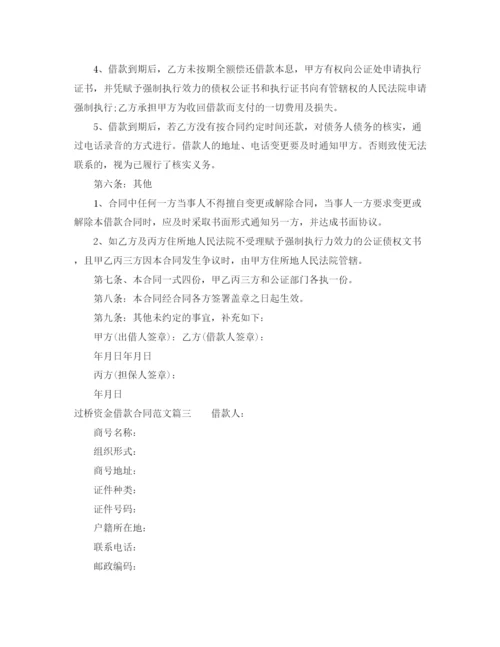 4、借款到期后，乙方未按期全额偿还借款本息，甲方有权向公证处申请执行证书，并凭赋予强制执行效力的债权公证书和执行证书向有管辖权的人民法院申请强制执行;乙方承担甲方为收回借款而支付的一切费用及损失。

5、借款到期后，若乙方没有按合同约定时间还款，对债务人债务的核实，通过电话录音的方式进行。借款人的地址、电话变更要及时通知甲方。否则致使无法联系的，视为已履行了核实义务。

第六条：其他

1、合同中任何一方当事人不得擅自变更或解除合同，当事人一方要求变更或解除本借款合同时，应及时采取书面形式通知另一方，并达成书面协议。

2、如乙方及丙方住所地人民法院不受理赋予强制执行力效力的公证债权文书，且甲乙丙三方因本合同发生争议时，由甲方住所地人民法院管辖。

第七条、本合同一式四份，甲乙丙三方和公证部门各执一份。

第八条：本合同经合同各方签署盖章之日起生效。

第九条：其他未约定的事宜，补充如下：

甲方(出借人签章)：乙方(借款人签章)：

年月日年月日

丙方(担保人签章)：

年月日

过桥资金借款合同范文篇三　　借款人：

商号名称：

组织形式：

商号地址：

证件种类：

证件号码：

户籍所在地：

联系电话：

邮政编码：